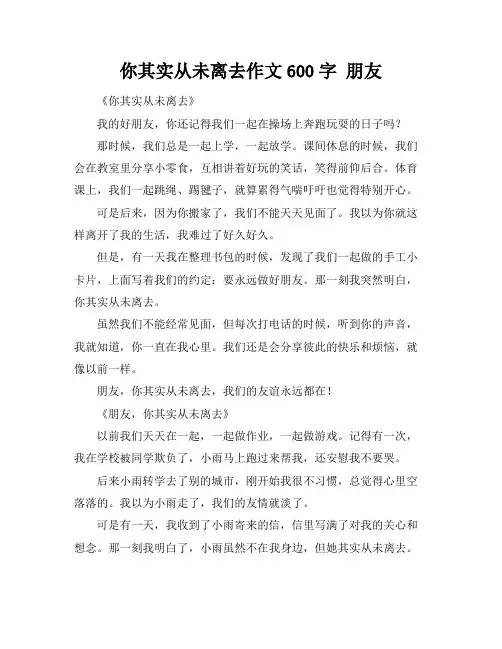 你其实从未离去作文 600 字 朋友

《你其实从未离去》

我的好朋友，你还记得我们一起在操场上奔跑玩耍的日子吗？

那时候，我们总是一起上学，一起放学。课间休息的时候，我们会在教室里分享小零食，互相讲着好玩的笑话，笑得前仰后合。体育课上，我们一起跳绳、踢毽子，就算累得气喘吁吁也觉得特别开心。

可是后来，因为你搬家了，我们不能天天见面了。我以为你就这样离开了我的生活，我难过了好久好久。

但是，有一天我在整理书包的时候，发现了我们一起做的手工小卡片，上面写着我们的约定：要永远做好朋友。那一刻我突然明白，你其实从未离去。

虽然我们不能经常见面，但每次打电话的时候，听到你的声音，我就知道，你一直在我心里。我们还是会分享彼此的快乐和烦恼，就像以前一样。

朋友，你其实从未离去，我们的友谊永远都在！

《朋友，你其实从未离去》

以前我们天天在一起，一起做作业，一起做游戏。记得有一次，我在学校被同学欺负了，小雨马上跑过来帮我，还安慰我不要哭。

后来小雨转学去了别的城市，刚开始我很不习惯，总觉得心里空落落的。我以为小雨走了，我们的友情就淡了。

可是有一天，我收到了小雨寄来的信，信里写满了对我的关心和想念。那一刻我明白了，小雨虽然不在我身边，但她其实从未离去。